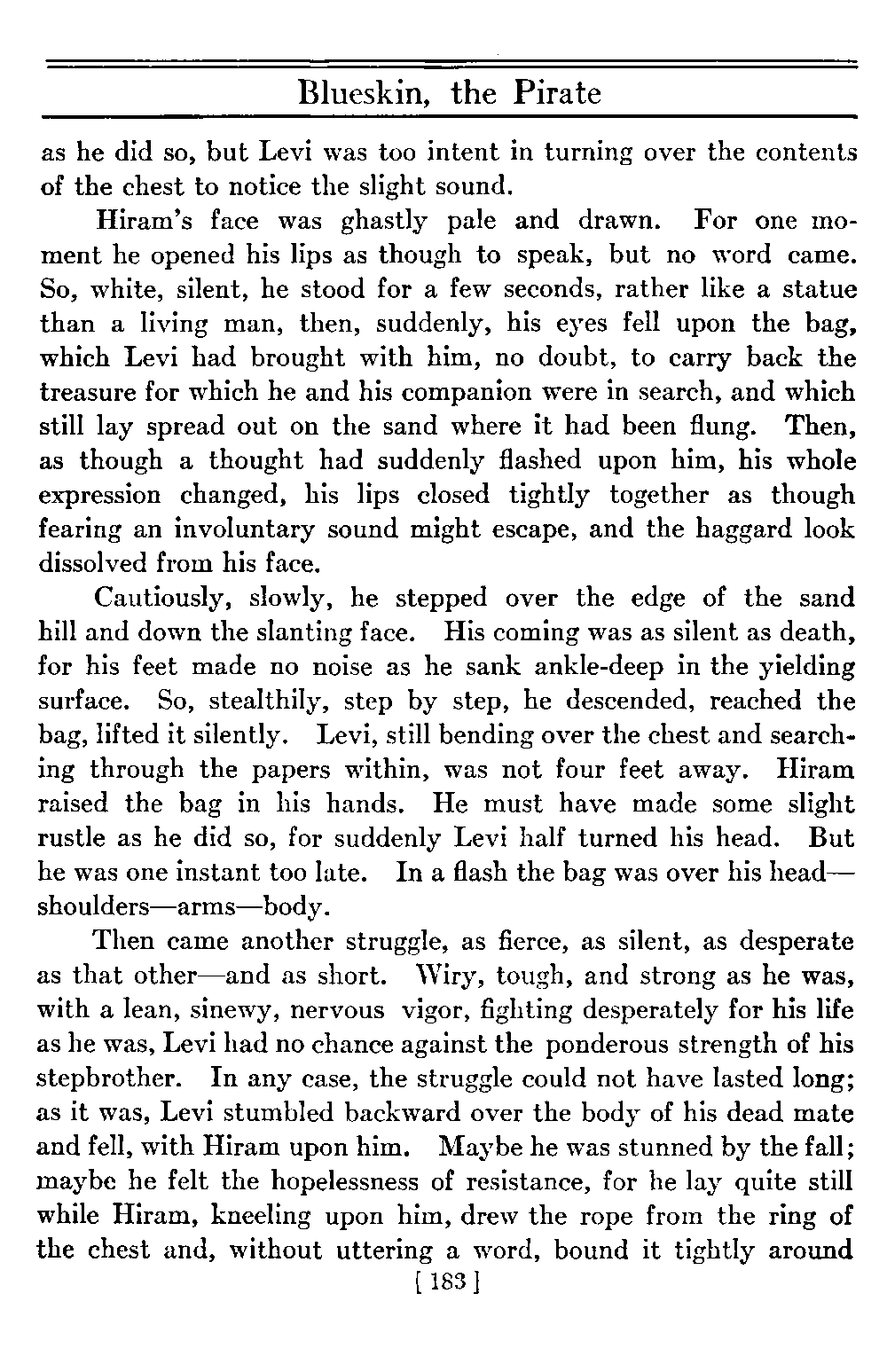 Blueskin, the Pirate

as he did so, but Levi was too intent in turning over the contents of the chest to notice the slight sound.

Hiram's face was ghastly pale and drawn. For one moment he opened his lips as though to speak, but no word came. So, white, silent, he stood for a few seconds, rather like a statue than a living man, then, suddenly, his eyes fell upon the bag, which Levi had brought with him, no doubt, to carry back the treasure for which he and his companion were in search, and which still lay spread out on the sand where it had been flung. Then, as though a thought had suddenly flashed upon him, his whole expression changed, his lips closed tightly together as though fearing an involuntary sound might escape, and the haggard look dissolved from his face.

Cautiously, slowly, he stepped over the edge of the sand hill and down the slanting face. His coming was as silent as death, for his feet made no noise as he sank ankle-deep in the yielding surface. So, stealthily, step by step, he descended, reached the bag, lifted it silently. Levi, still bending over the chest and searching through the papers within, was not four feet away. Hiram raised the bag in his hands. He must have made some slight rustle as he did so, for suddenly Levi half turned his head. But he was one instant too late. In a flash the bag was over his head—shoulders—arms—body.

Then came another struggle, as fierce, as silent, as desperate as that other—and as short. Wiry, tough, and strong as he was, with a lean, sinewy, nervous vigor, fighting desperately for his life as he was, Levi had no chance against the ponderous strength of his stepbrother. In any case, the struggle could not have lasted long; as it was, Levi stumbled backward over the body of his dead mate and fell, with Hiram upon him. Maybe he was stunned by the fall; maybe he felt the hopelessness of resistance, for he lay quite still while Hiram, kneeling upon him, drew the rope from the ring of the chest and, without uttering a word, bound it tightly around

[ 183 ]